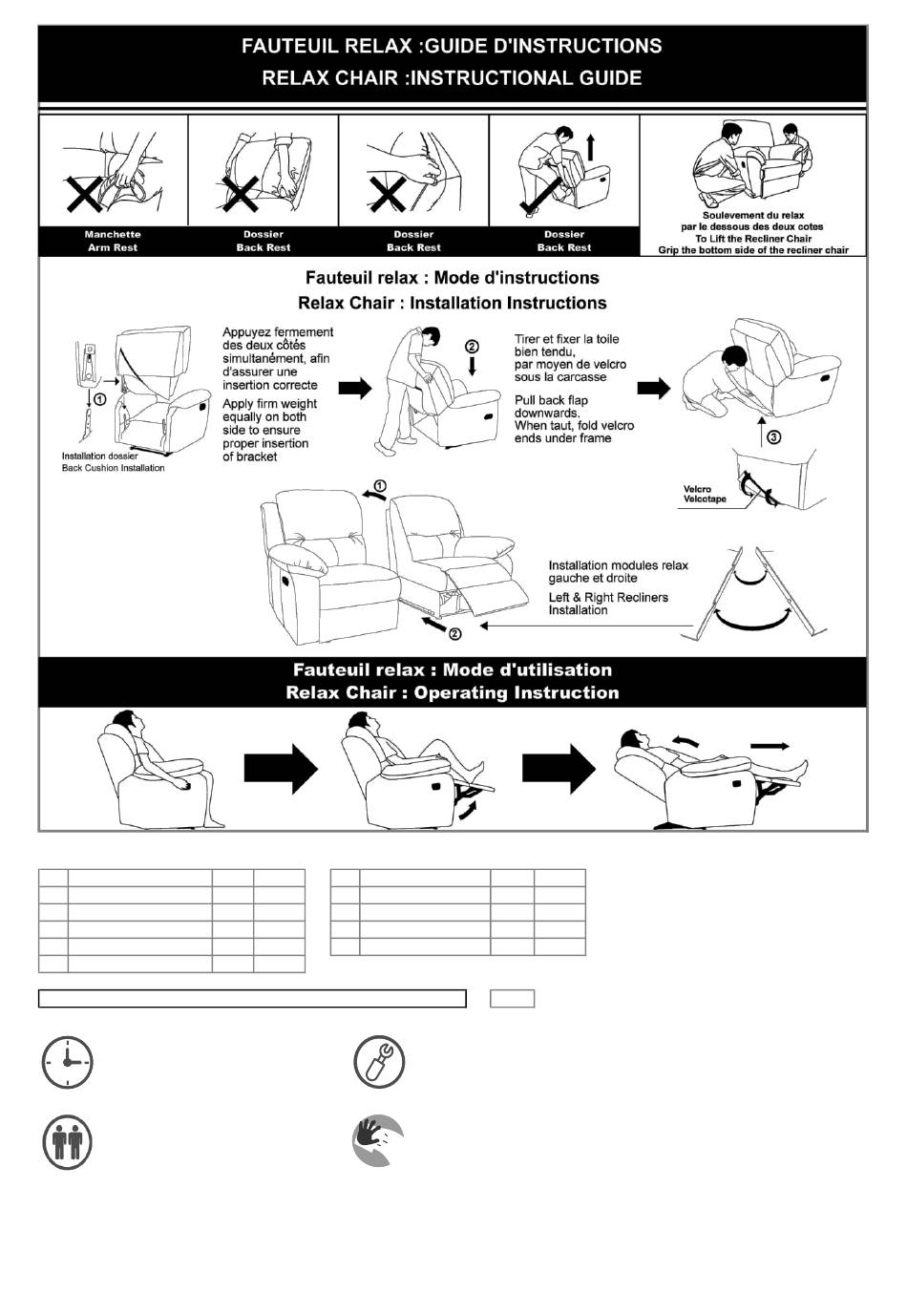 FAUTEUIL RELAX :GUIDE D'INSTRUCTIONS
RELAX CHAIR :INSTRUCTIONAL GUIDE

Manchette
Arm Rest

Dossier
Back Rest

Dossier
Back Rest

Dossier
Back Rest

Soulevement du relax par le dessous des deux cotes
To Lift the Recliner Chair
Grip the bottom side of the recliner chair

Fauteuil relax : Mode d'instructions
Relax Chair : Installation Instructions

①
Installation dossier
Back Cushion Installation

Appuyez fermement des deux côtés simultanément, afin d'assurer une insertion correcte
Apply firm weight equally on both side to ensure proper insertion of bracket

②

Tirer et fixer la toile bien tendu, par moyen de velcro sous la carcasse
Pull back flap downwards. When taut, fold velcro ends under frame

③
Velcro
Velcotape

①
②
Installation modules relax gauche et droite
Left & Right Recliners Installation

Fauteuil relax : Mode d'utilisation
Relax Chair : Operating Instruction